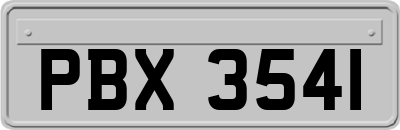 PBX 3541